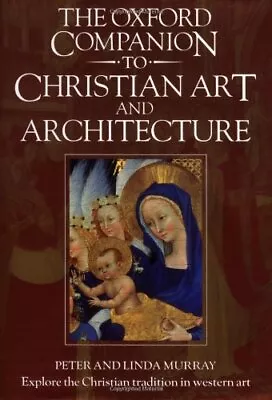 THE OXFORD COMPANION TO CHRISTIAN ART AND ARCHITECTURE

PETER AND LINDA MURRAY

Explore the Christian tradition in western art